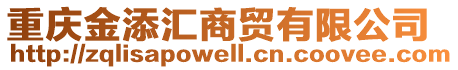 重庆金添汇商贸有限公司
http://zqlisapowell.cn.coovee.com